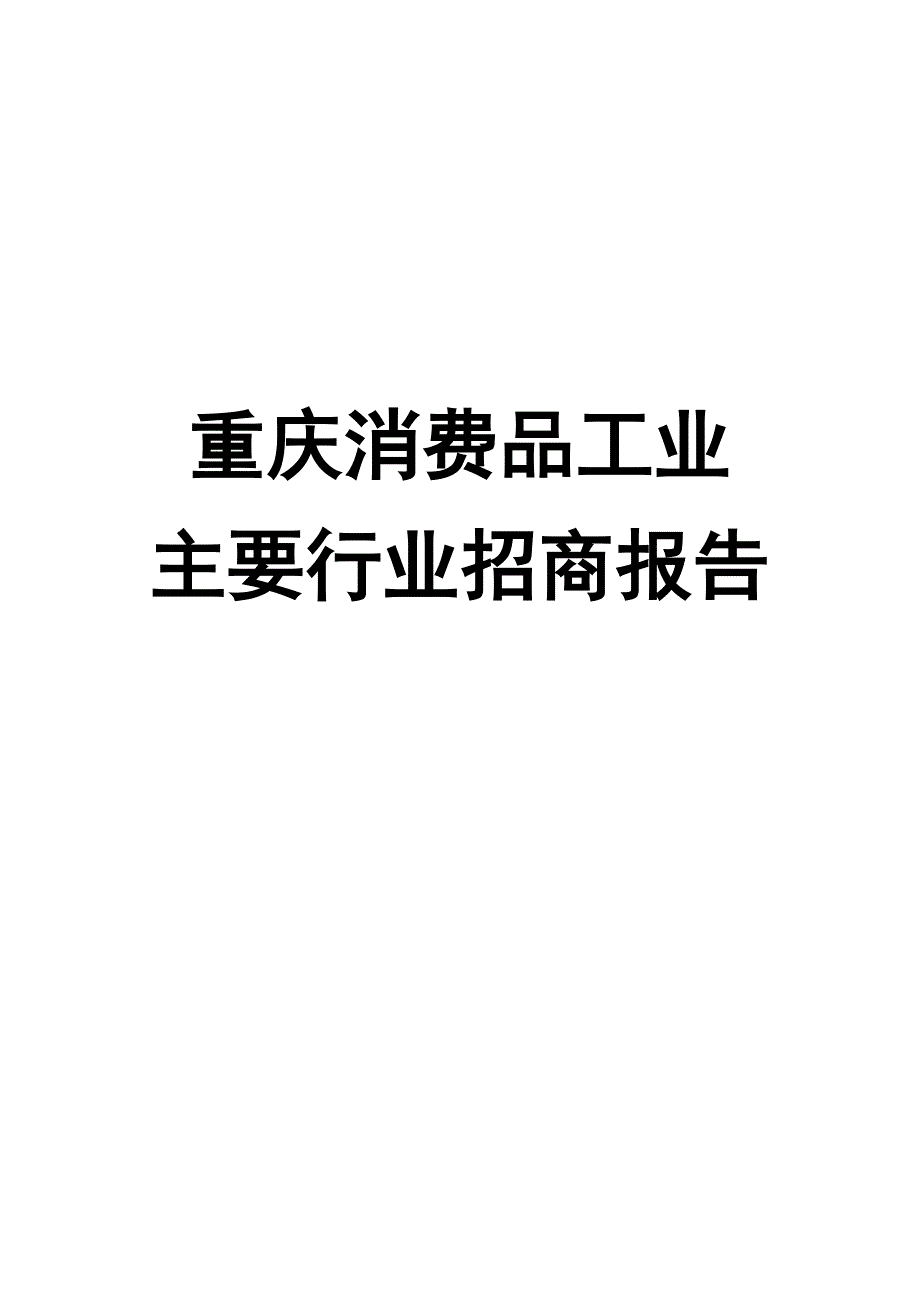 重庆消费品工业
主要行业招商报告